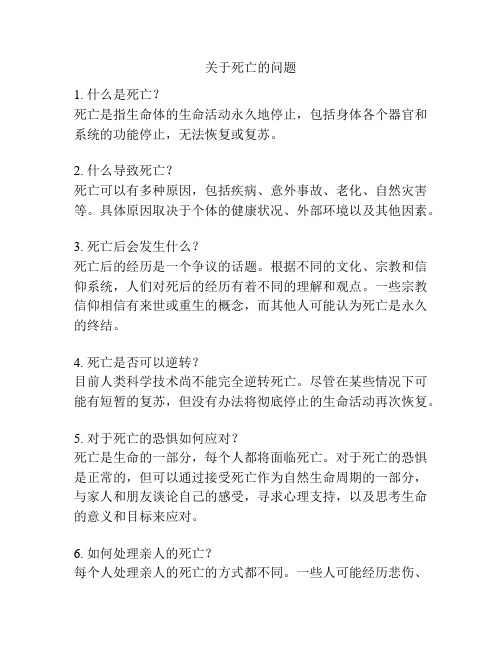 关于死亡的问题

1. 什么是死亡？
死亡是指生命体的生命活动永久地停止，包括身体各个器官和系统的功能停止，无法恢复或复苏。

2. 什么导致死亡？
死亡可以有多种原因，包括疾病、意外事故、老化、自然灾害等。具体原因取决于个体的健康状况、外部环境以及其他因素。

3. 死亡后会发生什么？
死亡后的经历是一个争议的话题。根据不同的文化、宗教和信仰系统，人们对死后的经历有着不同的理解和观点。一些宗教信仰相信有来世或重生的概念，而其他人可能认为死亡是永久的终结。

4. 死亡是否可以逆转？
目前人类科学技术尚不能完全逆转死亡。尽管在某些情况下可能有短暂的复苏，但没有办法将彻底停止的生命活动再次恢复。

5. 对于死亡的恐惧如何应对？
死亡是生命的一部分，每个人都将面临死亡。对于死亡的恐惧是正常的，但可以通过接受死亡作为自然生命周期的一部分，与家人和朋友谈论自己的感受，寻求心理支持，以及思考生命的意义和目标来应对。

6. 如何处理亲人的死亡？
每个人处理亲人的死亡的方式都不同。一些人可能经历悲伤、